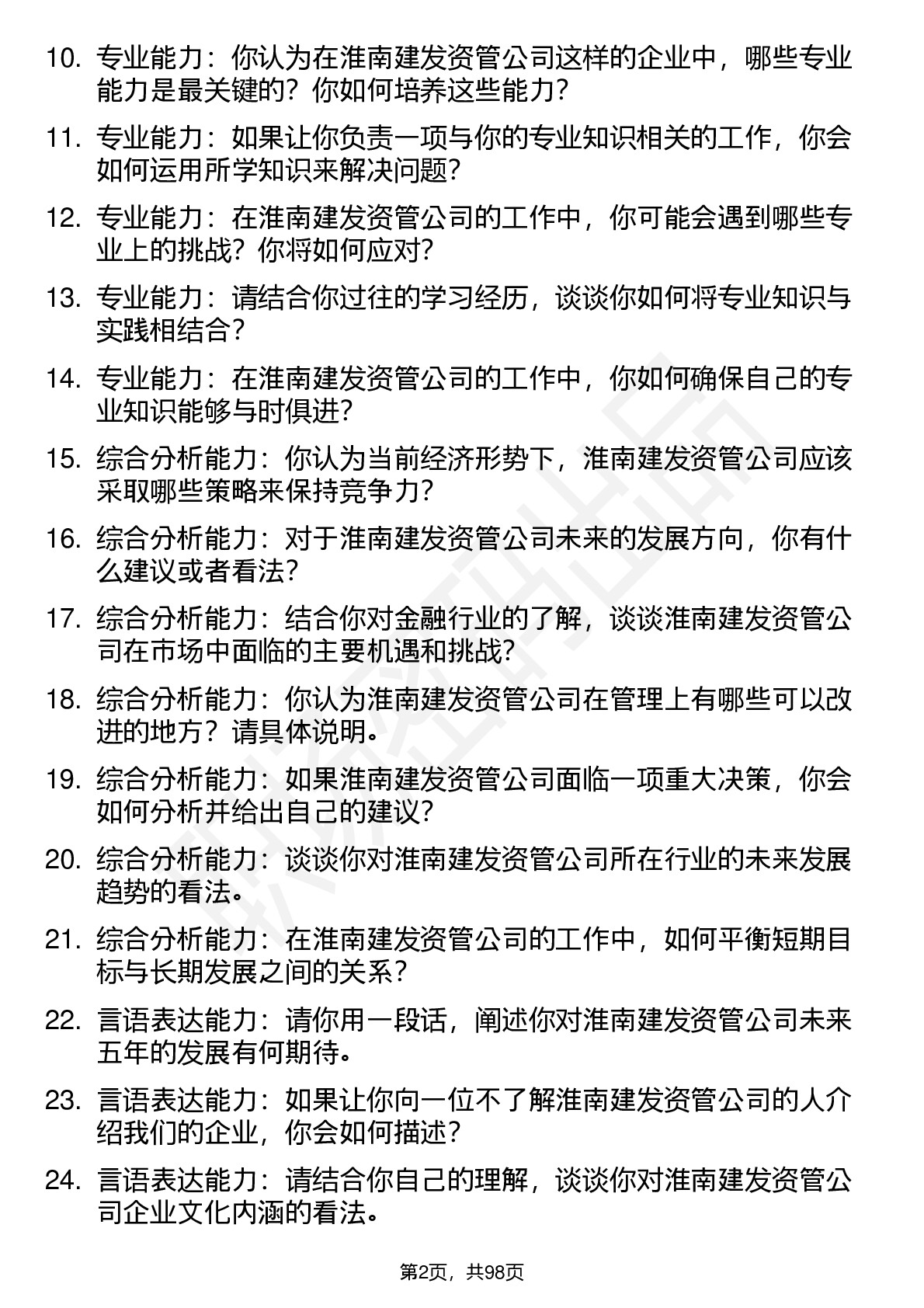 10. 专业能力：你认为在淮南建发资管公司这样的企业中，哪些专业能力是最关键的？你如何培养这些能力？

11. 专业能力：如果让你负责一项与你的专业知识相关的工作，你会如何运用所学知识来解决问题？

12. 专业能力：在淮南建发资管公司的工作中，你可能会遇到哪些专业上的挑战？你将如何应对？

13. 专业能力：请结合你过往的学习经历，谈谈你如何将专业知识与实践相结合？

14. 专业能力：在淮南建发资管公司的工作中，你如何确保自己的专业知识能够与时俱进？

15. 综合分析能力：你认为当前经济形势下，淮南建发资管公司应该采取哪些策略来保持竞争力？

16. 综合分析能力：对于淮南建发资管公司未来的发展方向，你有什么建议或者看法？

17. 综合分析能力：结合你对金融行业的了解，谈谈淮南建发资管公司在市场中面临的主要机遇和挑战？

18. 综合分析能力：你认为淮南建发资管公司在管理上有哪些可以改进的地方？请具体说明。

19. 综合分析能力：如果淮南建发资管公司面临一项重大决策，你会如何分析并给出自己的建议？

20. 综合分析能力：谈谈你对淮南建发资管公司所在行业的未来发展趋势的看法。

21. 综合分析能力：在淮南建发资管公司的工作中，如何平衡短期目标与长期发展之间的关系？

22. 言语表达能力：请你用一段话，阐述你对淮南建发资管公司未来五年的发展有何期待。

23. 言语表达能力：如果让你向一位不了解淮南建发资管公司的人介绍我们的企业，你会如何描述？

24. 言语表达能力：请结合你自己的理解，谈谈你对淮南建发资管公司企业文化内涵的看法。

第2页，共98页